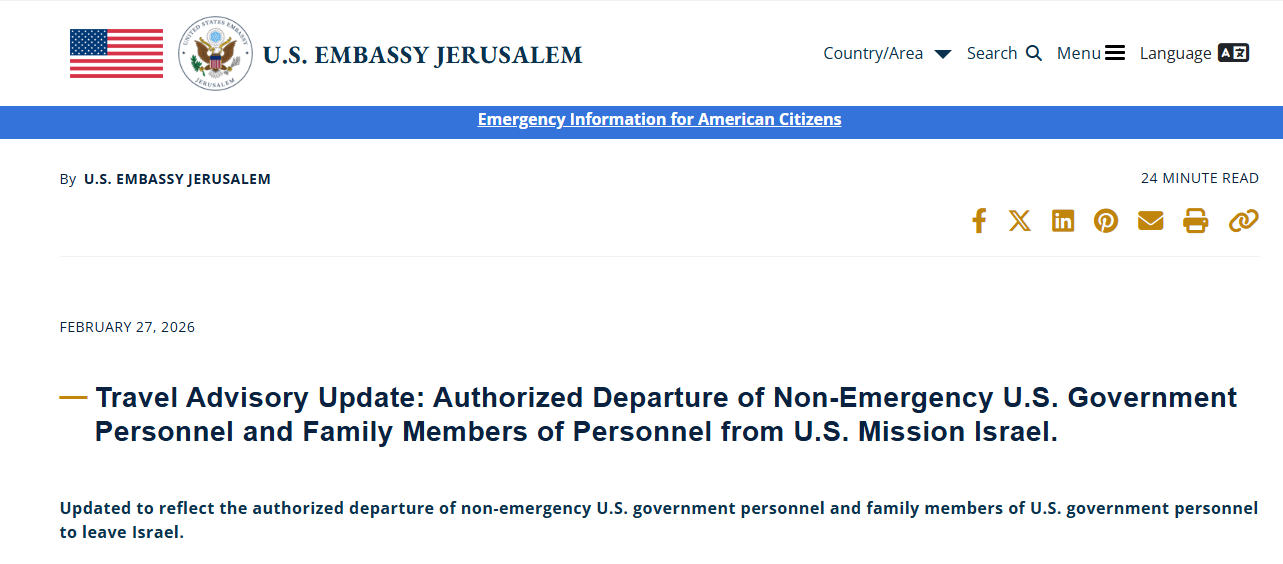 UNITED STATES EMBASSY JERUSALEM

U.S. EMBASSY JERUSALEM

Country/Area Search Menu Language

Emergency Information for American Citizens

By U.S. EMBASSY JERUSALEM

24 MINUTE READ

FEBRUARY 27, 2026

Travel Advisory Update: Authorized Departure of Non-Emergency U.S. Government Personnel and Family Members of Personnel from U.S. Mission Israel.

Updated to reflect the authorized departure of non-emergency U.S. government personnel and family members of U.S. government personnel to leave Israel.